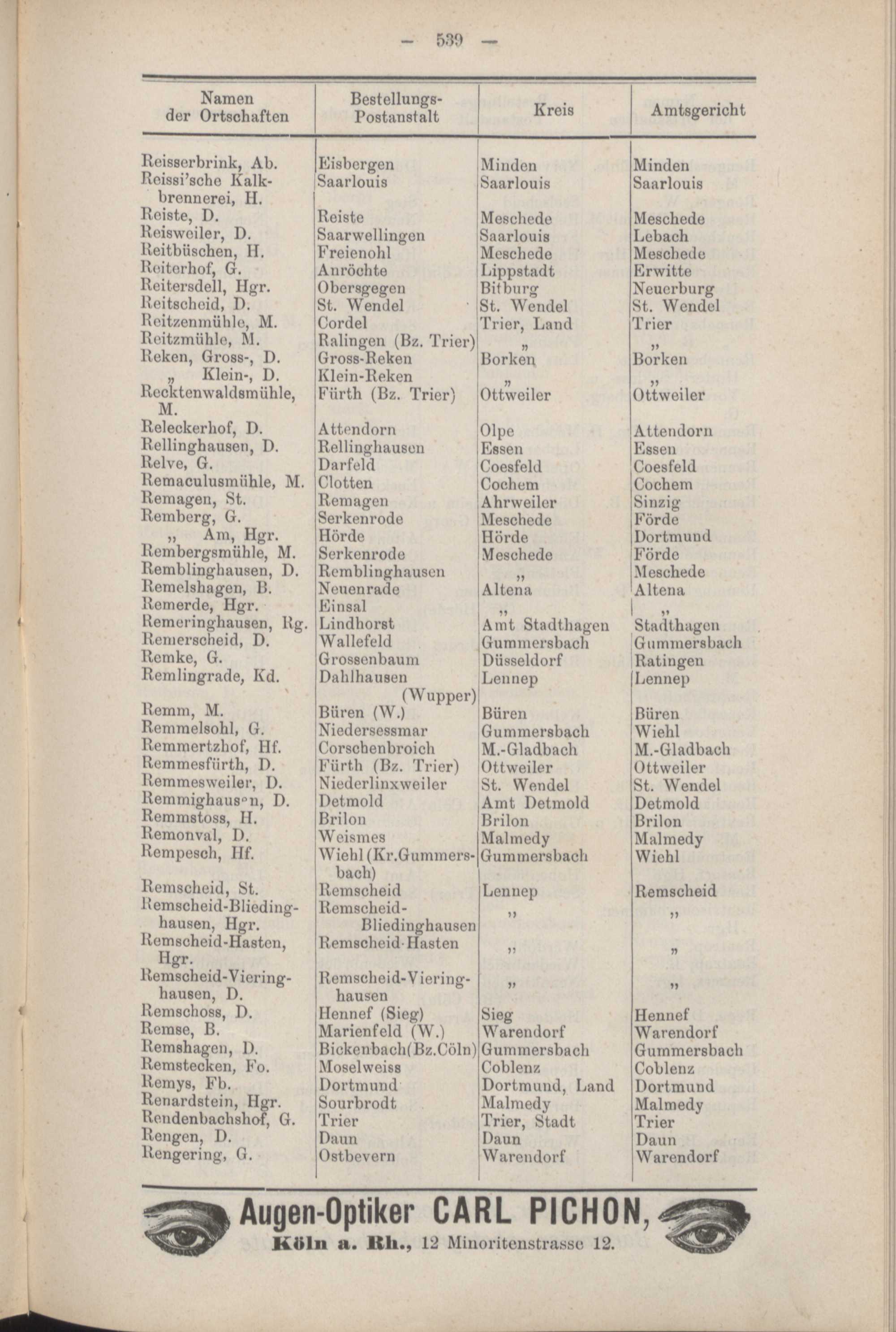 — 539 —

| Namen der Ortschaften | Bestellungs-Postanstalt | Kreis | Amtsgericht |
|---|---|---|---|
| Reisserbrink, Ab. | Eisbergen | Minden | Minden |
| Reissi'sche Kalkbrennerei, H. | Saarlouis | Saarlouis | Saarlouis |
| Reiste, D. | Reiste | Meschede | Meschede |
| Reisweiler, D. | Saarwellingen | Saarlouis | Lebach |
| Reitbüschen, H. | Freienohl | Meschede | Meschede |
| Reiterhof, G. | Anröchte | Lippstadt | Erwitte |
| Reitersdell, Hgr. | Obersgegen | Bitburg | Neuerburg |
| Reitscheid, D. | St. Wendel | St. Wendel | St. Wendel |
| Reitzenmühle, M. | Cordel | Trier, Land | Trier |
| Reitzmühle, M. | Ralingen (Bz. Trier) | „ | „ |
| Reken, Gross-, D. | Gross-Reken | Borken | Borken |
| „ Klein-, D. | Klein-Reken | „ | „ |
| Recktenwaldsmühle, M. | Fürth (Bz. Trier) | Ottweiler | Ottweiler |
| Releckerhof, D. | Attendorn | Olpe | Attendorn |
| Rellinghausen, D. | Rellinghausen | Essen | Essen |
| Relve, G. | Darfeld | Coesfeld | Coesfeld |
| Remaculusmühle, M. | Clotten | Cochem | Cochem |
| Remagen, St. | Remagen | Ahrweiler | Sinzig |
| Remberg, G. | Serkenrode | Meschede | Förde |
| „ Am, Hgr. | Hörde | Hörde | Dortmund |
| Rembergsmühle, M. | Serkenrode | Meschede | Förde |
| Remblinghausen, D. | Remblinghausen | „ | Meschede |
| Remelshagen, B. | Neuenrade | Altena | Altena |
| Remerde, Hgr. | Einsal | „ | „ |
| Remeringhausen, Rg. | Lindhorst | Amt Stadthagen | Stadthagen |
| Remerscheid, D. | Wallefeld | Gummersbach | Gummersbach |
| Remke, G. | Grossenbaum | Düsseldorf | Ratingen |
| Remlingrade, Kd. | Dahlhausen (Wupper) | Lennep | Lennep |
| Remm, M. | Büren (W.) | Büren | Büren |
| Remmelsohl, G. | Niedersessmar | Gummersbach | Wiehl |
| Remmertzhof, Hf. | Corschenbroich | M.-Gladbach | M.-Gladbach |
| Remmesfürth, D. | Fürth (Bz. Trier) | Ottweiler | Ottweiler |
| Remmesweiler, D. | Niederlinxweiler | St. Wendel | St. Wendel |
| Remmighausen, D. | Detmold | Amt Detmold | Detmold |
| Remmstoss, H. | Brilon | Brilon | Brilon |
| Remonval, D. | Weismes | Malmedy | Malmedy |
| Rempesch, Hf. | Wiehl (Kr.Gummersbach) | Gummersbach | Wiehl |
| Remscheid, St. | Remscheid | Lennep | Remscheid |
| Remscheid-Bliedinghausen, Hgr. | Remscheid-Bliedinghausen | „ | „ |
| Remscheid-Hasten, Hgr. | Remscheid-Hasten | „ | „ |
| Remscheid-Vieringhausen, D. | Remscheid-Vieringhausen | „ | „ |
| Remschoss, D. | Hennef (Sieg) | Sieg | Hennef |
| Remse, B. | Marienfeld (W.) | Warendorf | Warendorf |
| Remshagen, D. | Bickenbach(Bz.Cöln) | Gummersbach | Gummersbach |
| Remstecken, Fo. | Moselweiss | Coblenz | Coblenz |
| Remys, Fb. | Dortmund | Dortmund, Land | Dortmund |
| Renardstein, Hgr. | Sourbrodt | Malmedy | Malmedy |
| Rendenbachshof, G. | Trier | Trier, Stadt | Trier |
| Rengen, D. | Daun | Daun | Daun |
| Rengering, G. | Ostbevern | Warendorf | Warendorf |

Augen-Optiker CARL PICHON,
Köln a. Rh., 12 Minoritenstrasse 12.